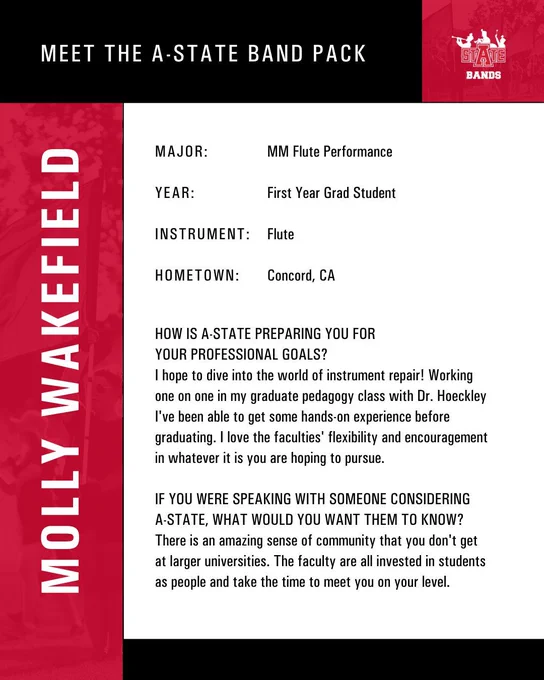 MEET THE A-STATE BAND PACK

STATE
BANDS

MOLLY WAKEFIELD

MAJOR: MM Flute Performance

YEAR: First Year Grad Student

INSTRUMENT: Flute

HOMETOWN: Concord, CA

HOW IS A-STATE PREPARING YOU FOR YOUR PROFESSIONAL GOALS?
I hope to dive into the world of instrument repair! Working one on one in my graduate pedagogy class with Dr. Hoeckley I've been able to get some hands-on experience before graduating. I love the faculties' flexibility and encouragement in whatever it is you are hoping to pursue.

IF YOU WERE SPEAKING WITH SOMEONE CONSIDERING A-STATE, WHAT WOULD YOU WANT THEM TO KNOW?
There is an amazing sense of community that you don't get at larger universities. The faculty are all invested in students as people and take the time to meet you on your level.